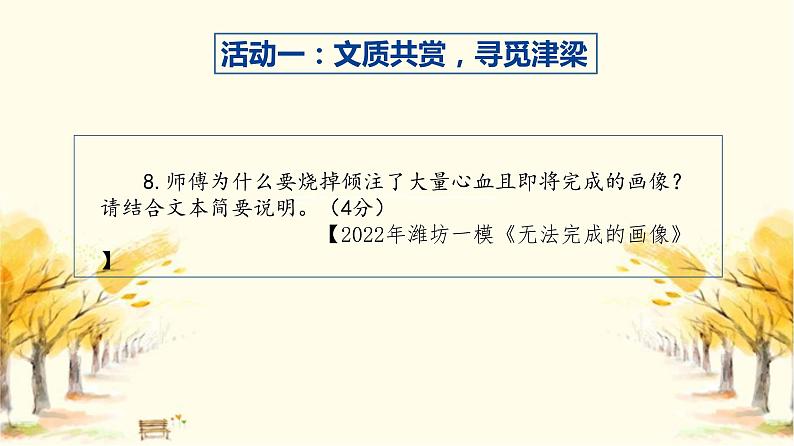 活动一：文质共赏，寻觅津梁

8.师傅为什么要烧掉倾注了大量心血且即将完成的画像？请结合文本简要说明。（4分）

【2022年潍坊一模《无法完成的画像》】